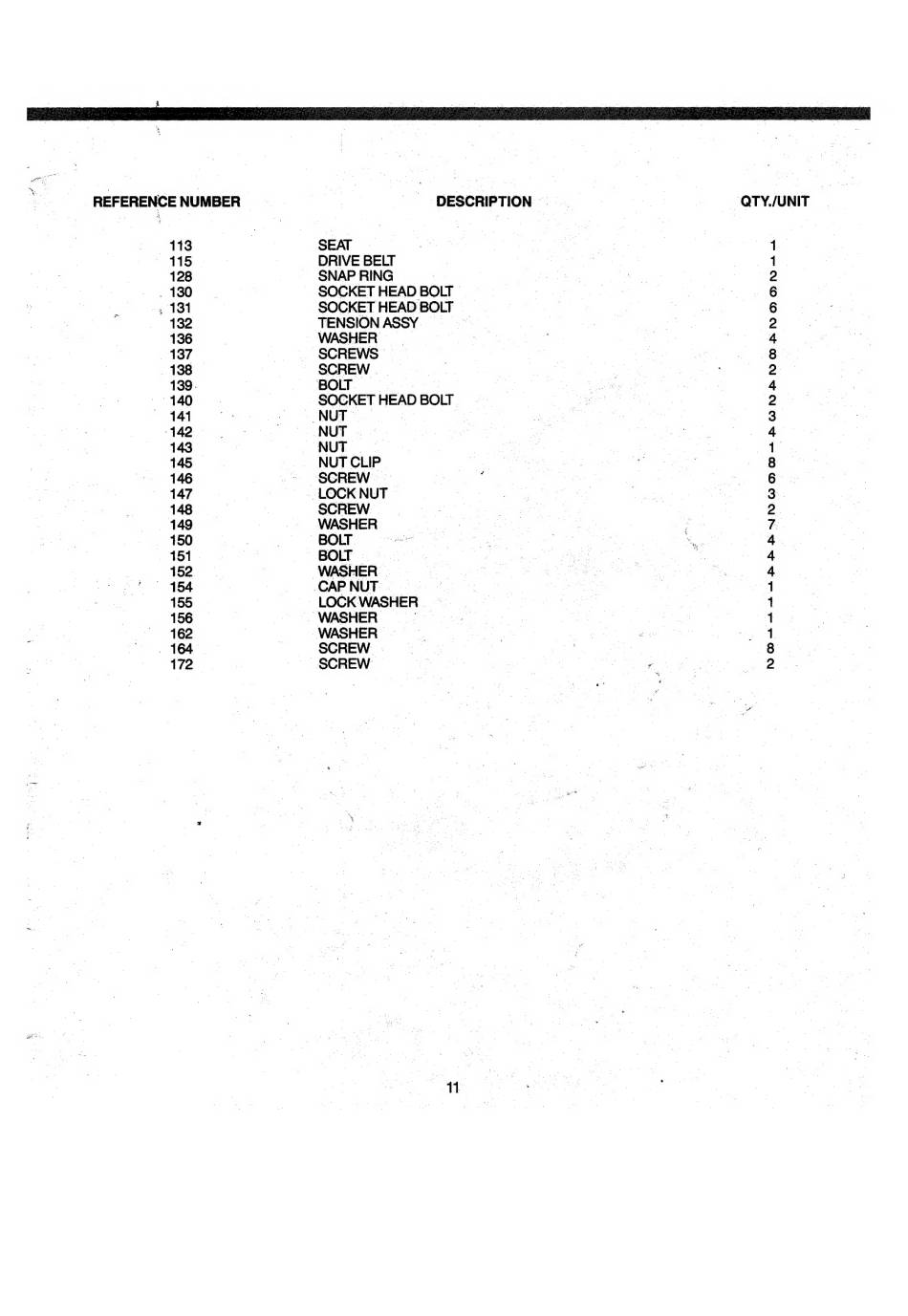 | REFERENCE NUMBER | DESCRIPTION | QTY./UNIT |
|---|---|---|
| 113 | SEAT | 1 |
| 115 | DRIVE BELT | 1 |
| 128 | SNAP RING | 2 |
| 130 | SOCKET HEAD BOLT | 6 |
| 131 | SOCKET HEAD BOLT | 6 |
| 132 | TENSION ASSY | 2 |
| 136 | WASHER | 4 |
| 137 | SCREWS | 8 |
| 138 | SCREW | 2 |
| 139 | BOLT | 4 |
| 140 | SOCKET HEAD BOLT | 2 |
| 141 | NUT | 3 |
| 142 | NUT | 4 |
| 143 | NUT | 1 |
| 145 | NUT CLIP | 8 |
| 146 | SCREW | 6 |
| 147 | LOCK NUT | 3 |
| 148 | SCREW | 2 |
| 149 | WASHER | 7 |
| 150 | BOLT | 4 |
| 151 | BOLT | 4 |
| 152 | WASHER | 4 |
| 154 | CAP NUT | 1 |
| 155 | LOCK WASHER | 1 |
| 156 | WASHER | 1 |
| 162 | WASHER | 1 |
| 164 | SCREW | 8 |
| 172 | SCREW | 2 |

11